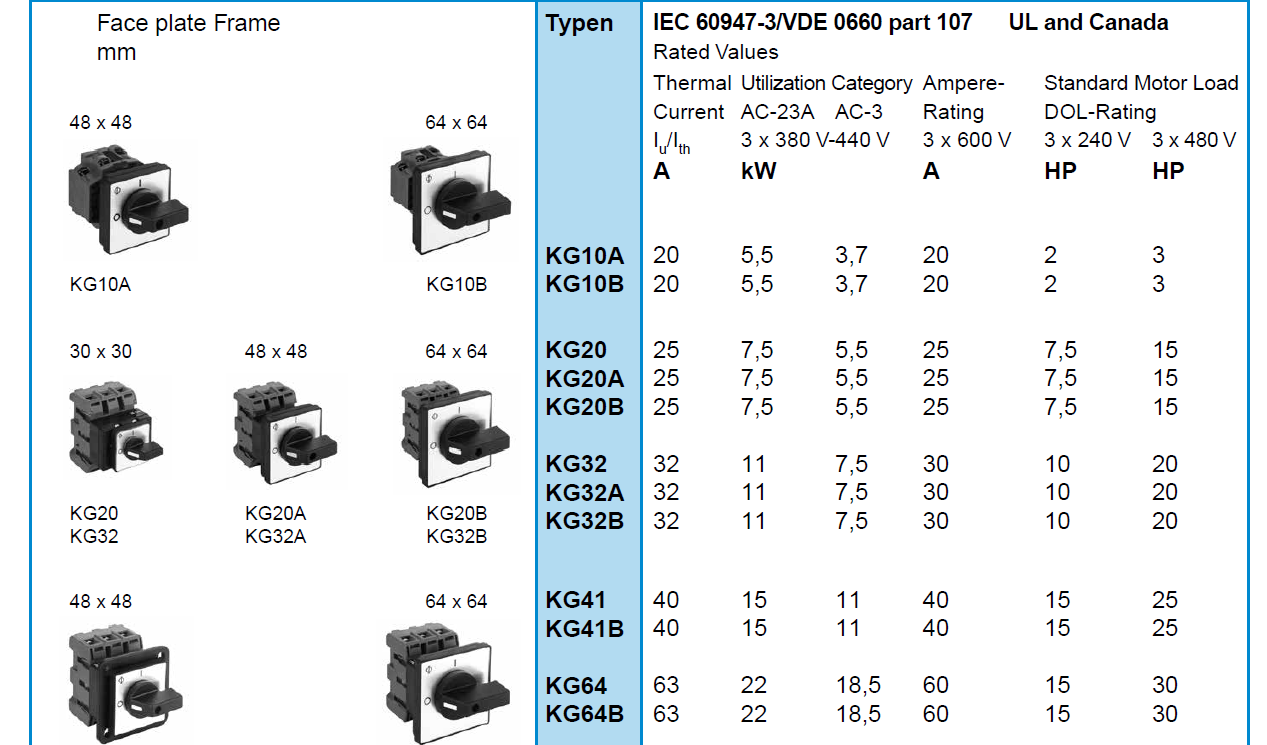 Face plate Frame
mm

48 x 48

64 x 64

KG10A

KG10B

30 x 30

48 x 48

64 x 64

KG20
KG32

KG20A
KG32A

KG20B
KG32B

48 x 48

64 x 64

| Typen | IEC 60947-3/VDE 0660 part 107 Rated Values Thermal Current $I_u/I_{th}$ A | Utilization Category AC-23A 3 x 380 V-440 V kW | AC-3 | UL and Canada Ampere-Rating 3 x 600 V A | Standard Motor Load DOL-Rating 3 x 240 V HP | 3 x 480 V HP |
|---|---|---|---|---|---|---|
| KG10A | 20 | 5,5 | 3,7 | 20 | 2 | 3 |
| KG10B | 20 | 5,5 | 3,7 | 20 | 2 | 3 |
| KG20 | 25 | 7,5 | 5,5 | 25 | 7,5 | 15 |
| KG20A | 25 | 7,5 | 5,5 | 25 | 7,5 | 15 |
| KG20B | 25 | 7,5 | 5,5 | 25 | 7,5 | 15 |
| KG32 | 32 | 11 | 7,5 | 30 | 10 | 20 |
| KG32A | 32 | 11 | 7,5 | 30 | 10 | 20 |
| KG32B | 32 | 11 | 7,5 | 30 | 10 | 20 |
| KG41 | 40 | 15 | 11 | 40 | 15 | 25 |
| KG41B | 40 | 15 | 11 | 40 | 15 | 25 |
| KG64 | 63 | 22 | 18,5 | 60 | 15 | 30 |
| KG64B | 63 | 22 | 18,5 | 60 | 15 | 30 |